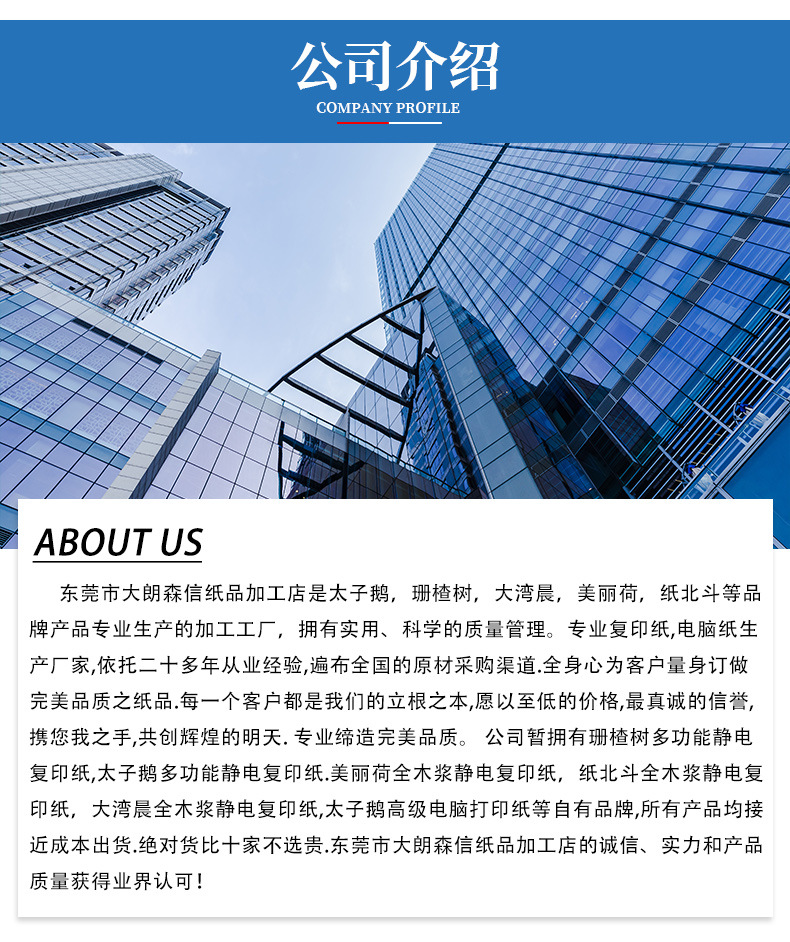 公司介绍
COMPANY PROFILE

ABOUT US

东莞市大朗森信纸品加工店是太子鹅，珊楂树，大湾晨，美丽荷，纸北斗等品牌产品专业生产的加工工厂，拥有实用、科学的质量管理。专业复印纸,电脑纸生产厂家,依托二十多年从业经验,遍布全国的原材采购渠道.全身心为客户量身订做完美品质之纸品.每一个客户都是我们的立根之本,愿以至低的价格,最真诚的信誉,携您我之手,共创辉煌的明天. 专业缔造完美品质。 公司暂拥有珊楂树多功能静电复印纸,太子鹅多功能静电复印纸.美丽荷全木浆静电复印纸，纸北斗全木浆静电复印纸，大湾晨全木浆静电复印纸,太子鹅高级电脑打印纸等自有品牌,所有产品均接近成本出货.绝对货比十家不选贵.东莞市大朗森信纸品加工店的诚信、实力和产品质量获得业界认可！